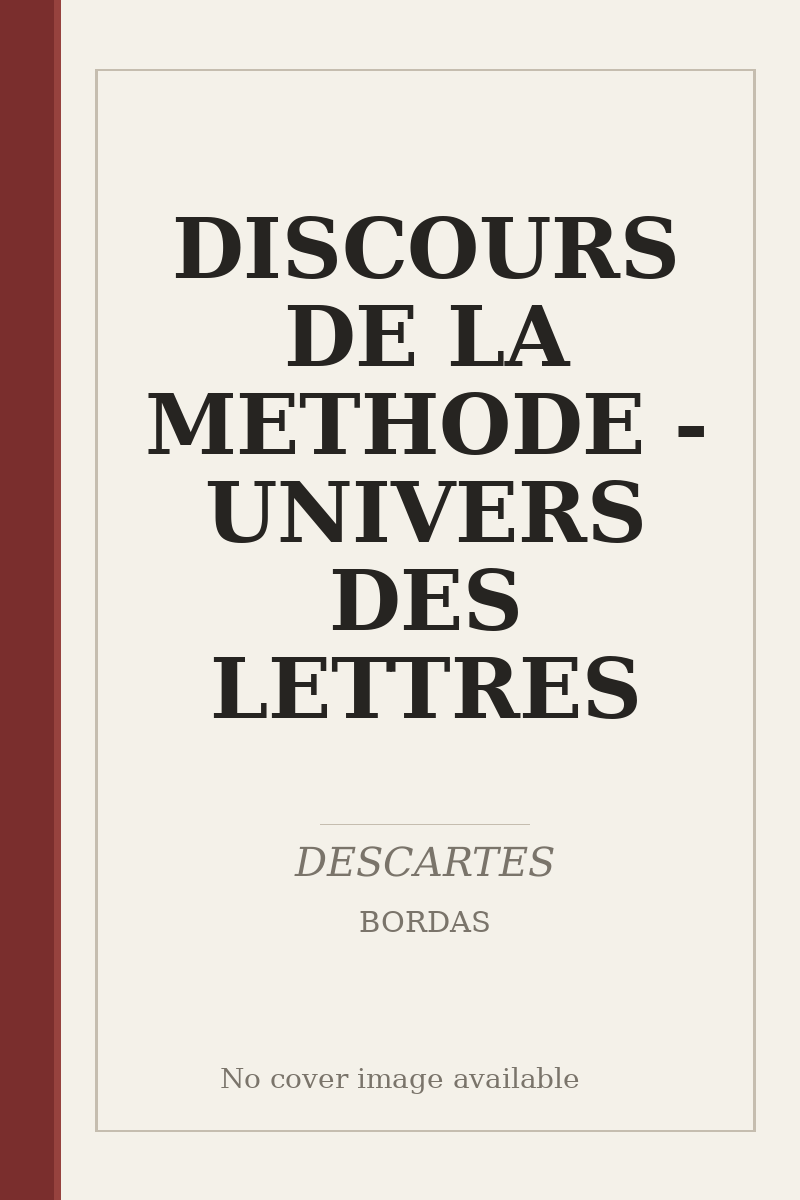 DISCOURS DE LA METHODE - UNIVERS DES LETTRES

DESCARTES

BORDAS

No cover image available